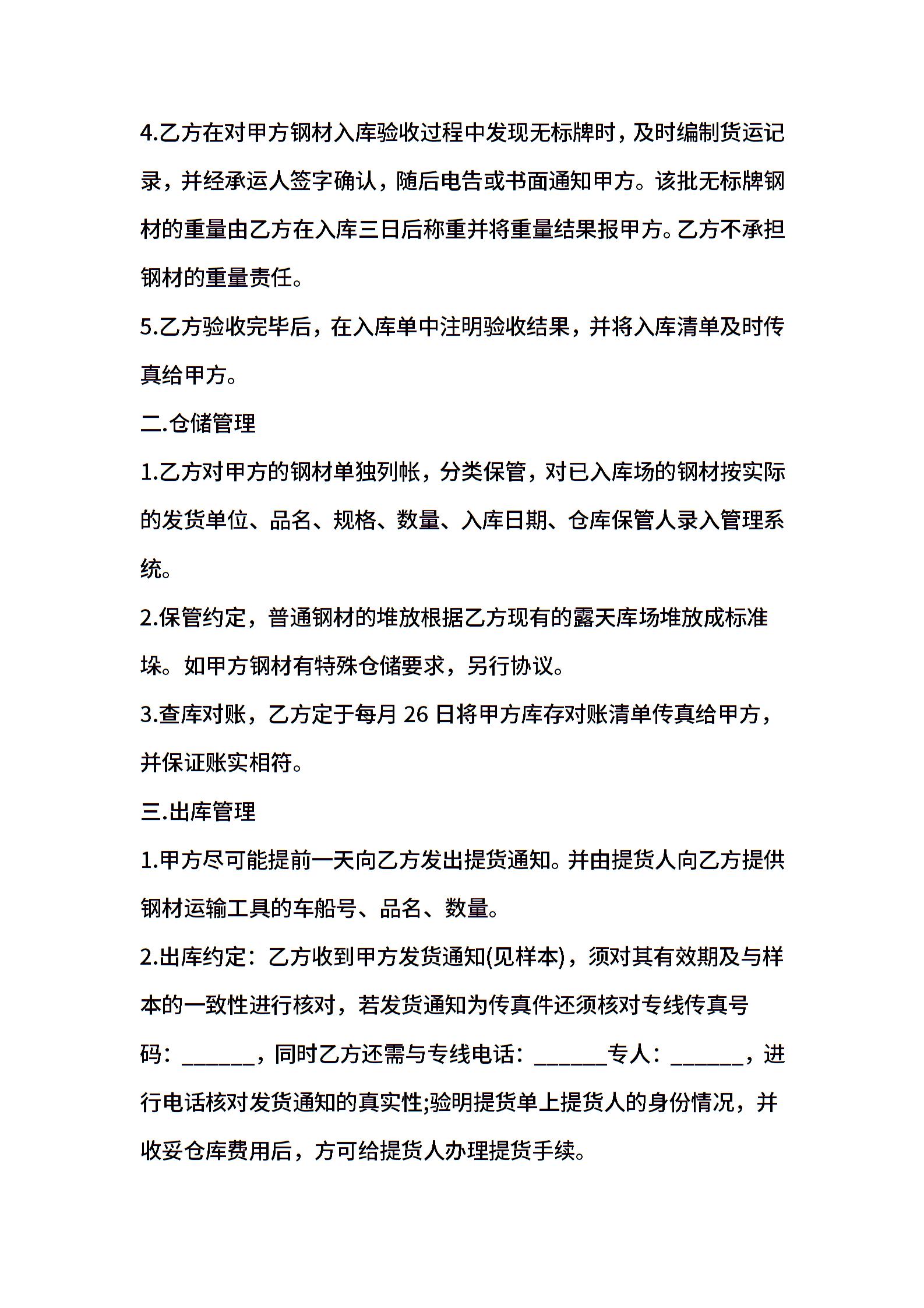 4.乙方在对甲方钢材入库验收过程中发现无标牌时，及时编制货运记录，并经承运人签字确认，随后电告或书面通知甲方。该批无标牌钢材的重量由乙方在入库三日后称重并将重量结果报甲方。乙方不承担钢材的重量责任。

5.乙方验收完毕后，在入库单中注明验收结果，并将入库清单及时传真给甲方。

二.仓储管理

1.乙方对甲方的钢材单独列帐，分类保管，对已入库场的钢材按实际的发货单位、品名、规格、数量、入库日期、仓库保管人录入管理系统。

2.保管约定，普通钢材的堆放根据乙方现有的露天库场堆放成标准垛。如甲方钢材有特殊仓储要求，另行协议。

3.查库对账，乙方定于每月 26 日将甲方库存对账清单传真给甲方，并保证账实相符。

三.出库管理

1.甲方尽可能提前一天向乙方发出提货通知。并由提货人向乙方提供钢材运输工具的车船号、品名、数量。

2.出库约定：乙方收到甲方发货通知(见样本)，须对其有效期及与样本的一致性进行核对，若发货通知为传真件还须核对专线传真号码：______，同时乙方还需与专线电话：______专人：______，进行电话核对发货通知的真实性;验明提货单上提货人的身份情况，并收妥仓库费用后，方可给提货人办理提货手续。